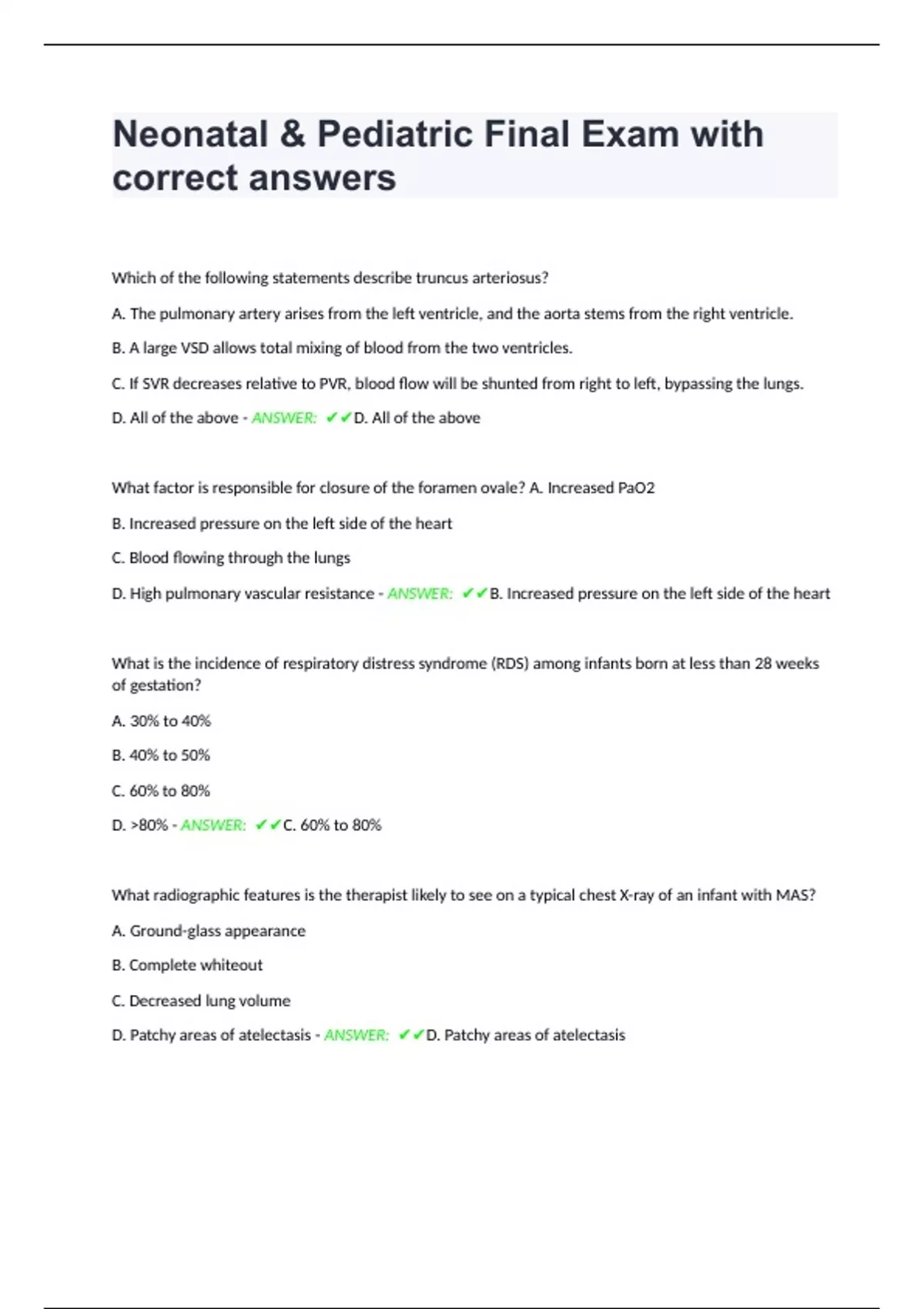 Neonatal & Pediatric Final Exam with correct answers

Which of the following statements describe truncus arteriosus?

A. The pulmonary artery arises from the left ventricle, and the aorta stems from the right ventricle.

B. A large VSD allows total mixing of blood from the two ventricles.

C. If SVR decreases relative to PVR, blood flow will be shunted from right to left, bypassing the lungs.

D. All of the above - ANSWER: ✔✔D. All of the above

What factor is responsible for closure of the foramen ovale? A. Increased PaO2

B. Increased pressure on the left side of the heart

C. Blood flowing through the lungs

D. High pulmonary vascular resistance - ANSWER: ✔✔B. Increased pressure on the left side of the heart

What is the incidence of respiratory distress syndrome (RDS) among infants born at less than 28 weeks of gestation?

A. 30% to 40%

B. 40% to 50%

C. 60% to 80%

D. >80% - ANSWER: ✔✔C. 60% to 80%

What radiographic features is the therapist likely to see on a typical chest X-ray of an infant with MAS?

A. Ground-glass appearance

B. Complete whiteout

C. Decreased lung volume

D. Patchy areas of atelectasis - ANSWER: ✔✔D. Patchy areas of atelectasis